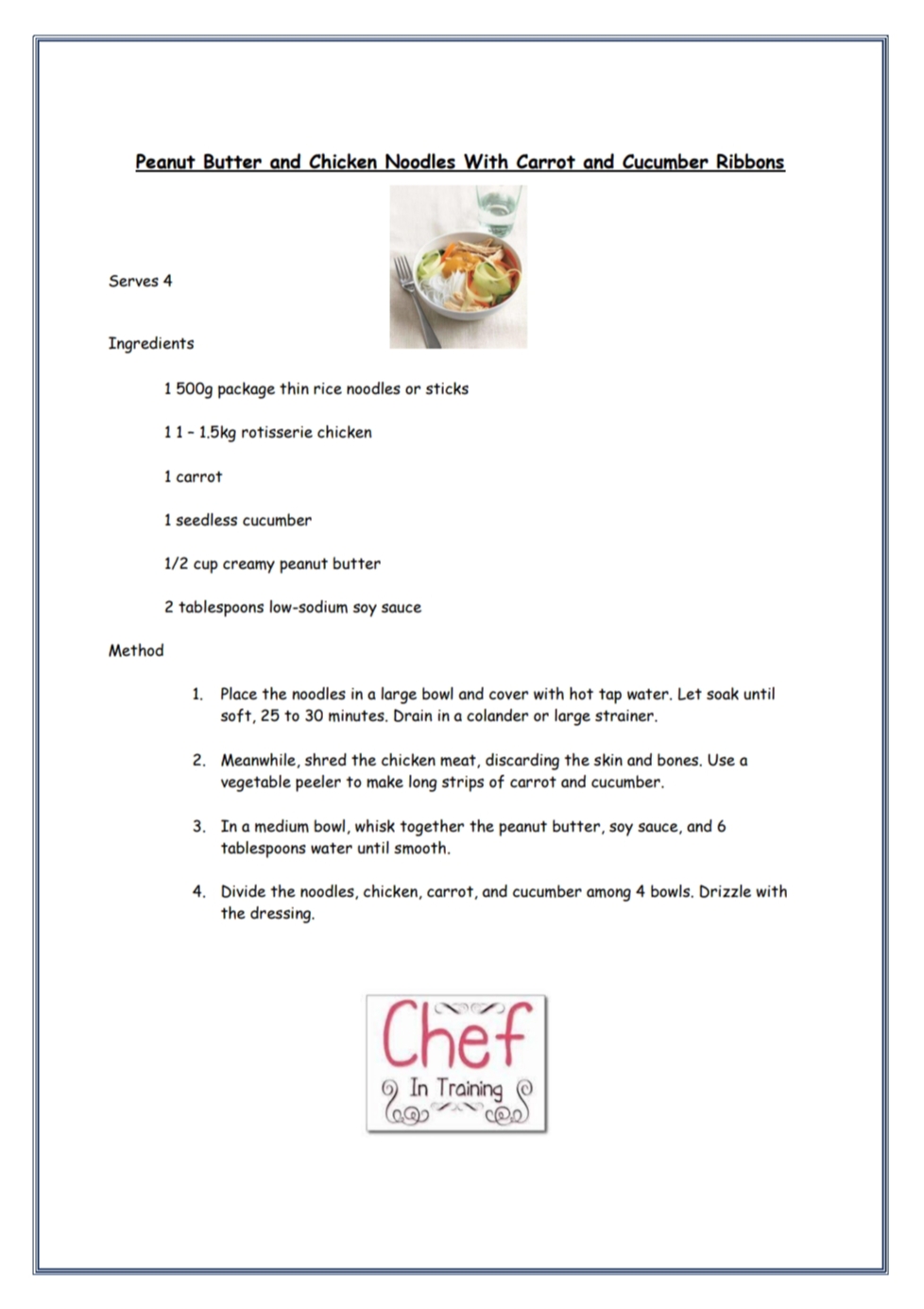 Peanut Butter and Chicken Noodles With Carrot and Cucumber Ribbons

Serves 4

Ingredients

1 500g package thin rice noodles or sticks

1 1 – 1.5kg rotisserie chicken

1 carrot

1 seedless cucumber

1/2 cup creamy peanut butter

2 tablespoons low-sodium soy sauce

Method

1. Place the noodles in a large bowl and cover with hot tap water. Let soak until soft, 25 to 30 minutes. Drain in a colander or large strainer.

2. Meanwhile, shred the chicken meat, discarding the skin and bones. Use a vegetable peeler to make long strips of carrot and cucumber.

3. In a medium bowl, whisk together the peanut butter, soy sauce, and 6 tablespoons water until smooth.

4. Divide the noodles, chicken, carrot, and cucumber among 4 bowls. Drizzle with the dressing.

Chef
In Training